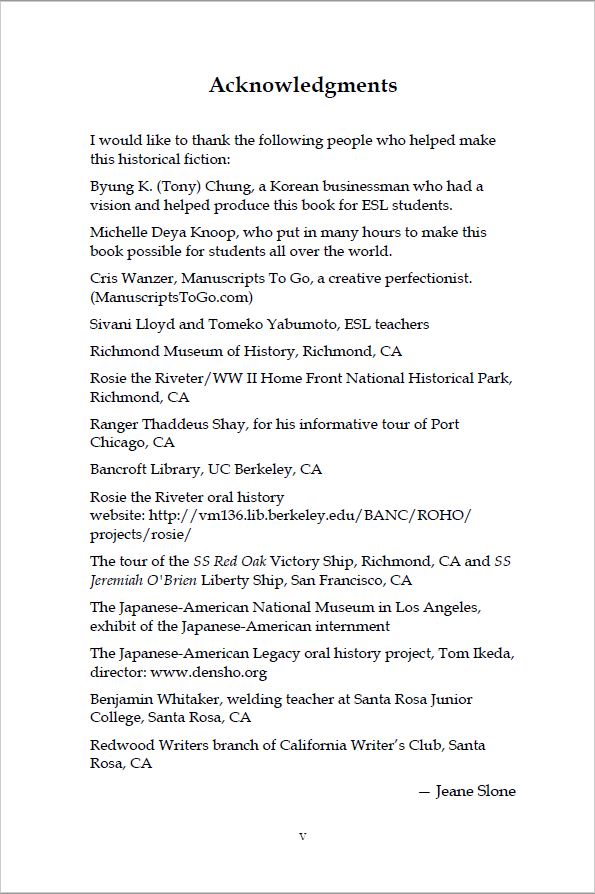 Acknowledgments

I would like to thank the following people who helped make this historical fiction:

Byung K. (Tony) Chung, a Korean businessman who had a vision and helped produce this book for ESL students.

Michelle Deya Knoop, who put in many hours to make this book possible for students all over the world.

Cris Wanzer, Manuscripts To Go, a creative perfectionist. (ManuscriptsToGo.com)

Sivani Lloyd and Tomeko Yabumoto, ESL teachers

Richmond Museum of History, Richmond, CA

Rosie the Riveter/WW II Home Front National Historical Park, Richmond, CA

Ranger Thaddeus Shay, for his informative tour of Port Chicago, CA

Bancroft Library, UC Berkeley, CA

Rosie the Riveter oral history website: http://vm136.lib.berkeley.edu/BANC/ROHO/projects/rosie/

The tour of the SS Red Oak Victory Ship, Richmond, CA and SS Jeremiah O'Brien Liberty Ship, San Francisco, CA

The Japanese-American National Museum in Los Angeles, exhibit of the Japanese-American internment

The Japanese-American Legacy oral history project, Tom Ikeda, director: www.densho.org

Benjamin Whitaker, welding teacher at Santa Rosa Junior College, Santa Rosa, CA

Redwood Writers branch of California Writer's Club, Santa Rosa, CA

— Jeane Slone

v